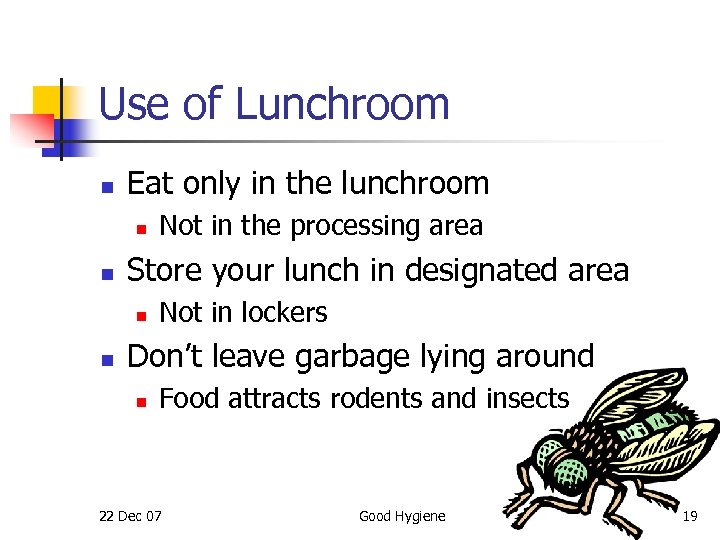 Use of Lunchroom

• Eat only in the lunchroom
  • Not in the processing area
• Store your lunch in designated area
  • Not in lockers
• Don't leave garbage lying around
  • Food attracts rodents and insects

22 Dec 07 Good Hygiene 19